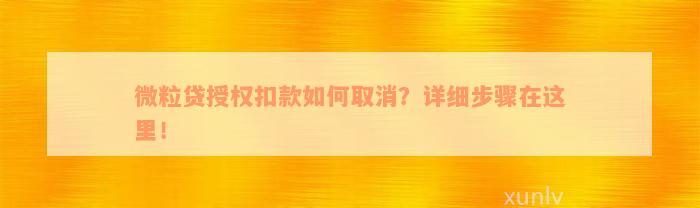 微粒贷授权扣款如何取消？详细步骤在这里！

xunlv